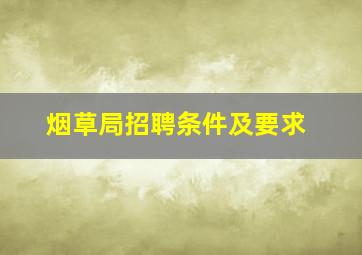 烟草局招聘条件及要求